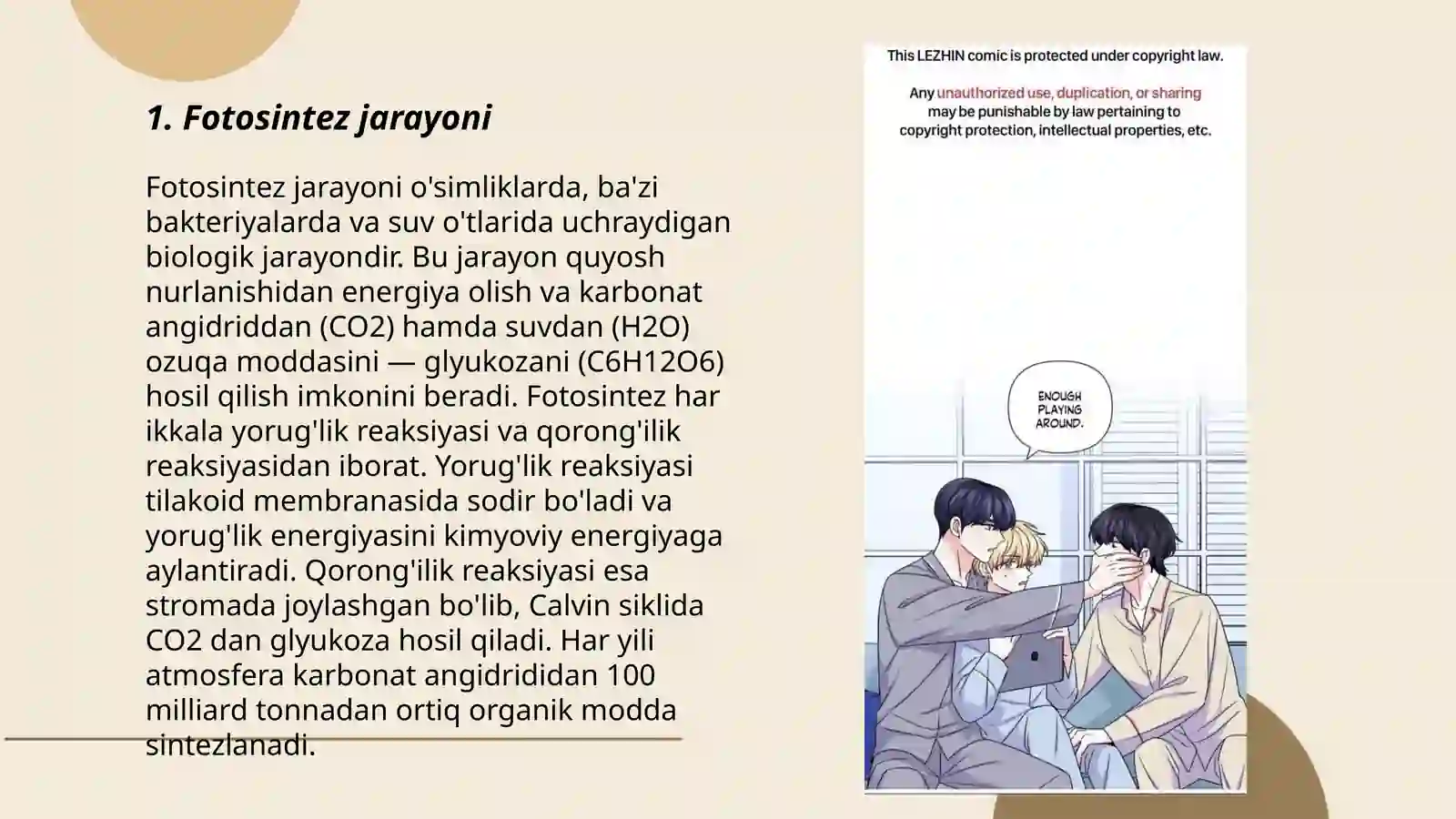 1. Fotosintez jarayoni

Fotosintez jarayoni o'simliklarda, ba'zi bakteriyalarda va suv o'tlarida uchraydigan biologik jarayondir. Bu jarayon quyosh nurlanishidan energiya olish va karbonat angidriddan (CO2) hamda suvdan (H2O) ozuqa moddasini — glyukozani (C6H12O6) hosil qilish imkonini beradi. Fotosintez har ikkala yorug'lik reaksiyasi va qorong'ilik reaksiyasidan iborat. Yorug'lik reaksiyasi tilakoid membranasida sodir bo'ladi va yorug'lik energiyasini kimyoviy energiyaga aylantiradi. Qorong'ilik reaksiyasi esa stromada joylashgan bo'lib, Calvin siklida CO2 dan glyukoza hosil qiladi. Har yili atmosfera karbonat angidrididan 100 milliard tonnadan ortiq organik modda sintezlanadi.

This LEZHIN comic is protected under copyright law.

Any unauthorized use, duplication, or sharing may be punishable by law pertaining to copyright protection, intellectual properties, etc.

ENOUGH PLAYING AROUND.